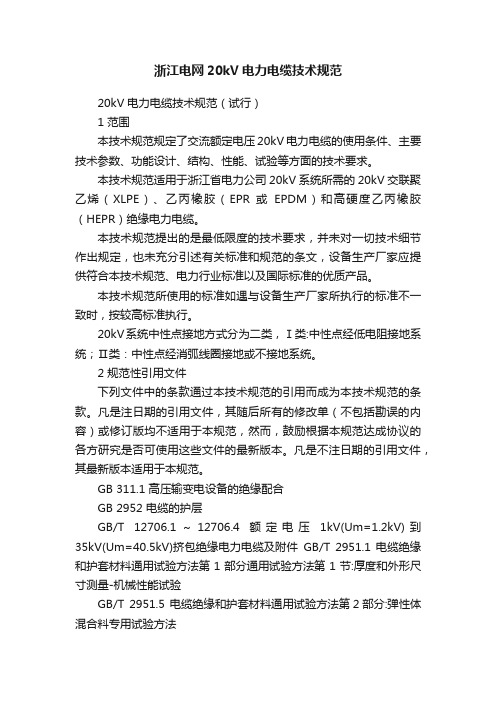 浙江电网20kV电力电缆技术规范

20kV电力电缆技术规范（试行）

1 范围

本技术规范规定了交流额定电压20kV电力电缆的使用条件、主要技术参数、功能设计、结构、性能、试验等方面的技术要求。

本技术规范适用于浙江省电力公司20kV系统所需的20kV交联聚乙烯（XLPE）、乙丙橡胶（EPR 或 EPDM）和高硬度乙丙橡胶（HEPR）绝缘电力电缆。

本技术规范提出的是最低限度的技术要求，并未对一切技术细节作出规定，也未充分引述有关标准和规范的条文，设备生产厂家应提供符合本技术规范、电力行业标准以及国际标准的优质产品。

本技术规范所使用的标准如遇与设备生产厂家所执行的标准不一致时，按较高标准执行。

20kV系统中性点接地方式分为二类，Ⅰ类:中性点经低电阻接地系统；Ⅱ类：中性点经消弧线圈接地或不接地系统。

2 规范性引用文件

下列文件中的条款通过本技术规范的引用而成为本技术规范的条款。凡是注日期的引用文件，其随后所有的修改单（不包括勘误的内容）或修订版均不适用于本规范，然而，鼓励根据本规范达成协议的各方研究是否可使用这些文件的最新版本。凡是不注日期的引用文件，其最新版本适用于本规范。

GB 311.1 高压输变电设备的绝缘配合

GB 2952 电缆的护层

GB/T 12706.1 ~ 12706.4 额定电压 1kV(Um=1.2kV) 到35kV(Um=40.5kV)挤包绝缘电力电缆及附件 GB/T 2951.1 电缆绝缘和护套材料通用试验方法第1部分通用试验方法第1节:厚度和外形尺寸测量-机械性能试验

GB/T 2951.5 电缆绝缘和护套材料通用试验方法第2部分:弹性体混合料专用试验方法